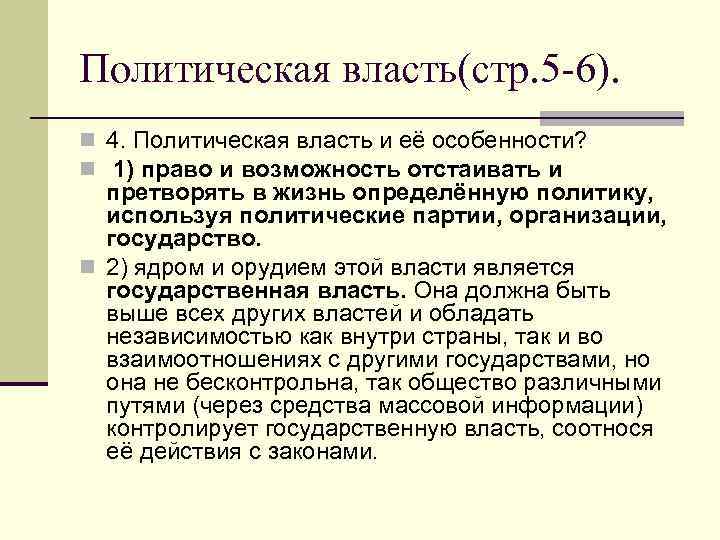 Политическая власть(стр.5-6).

4. Политическая власть и её особенности?

1) право и возможность отстаивать и претворять в жизнь определённую политику, используя политические партии, организации, государство.

2) ядром и орудием этой власти является государственная власть. Она должна быть выше всех других властей и обладать независимостью как внутри страны, так и во взаимоотношениях с другими государствами, но она не бесконтрольна, так общество различными путями (через средства массовой информации) контролирует государственную власть, соотнося её действия с законами.